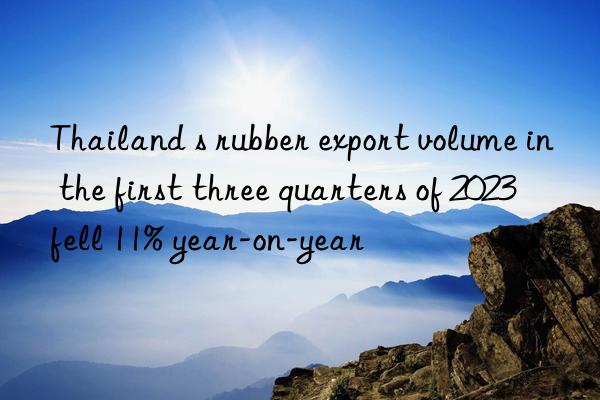 Thailand s rubber export volume in the first three quarters of 2023 fell 11% year-on-year